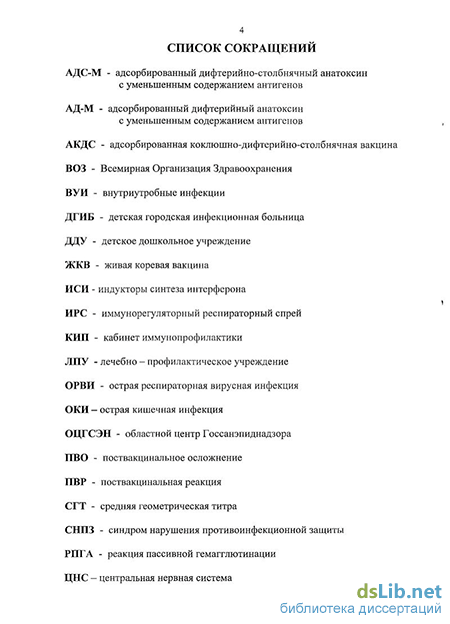 4

СПИСОК СОКРАЩЕНИЙ

АДС-М - адсорбированный дифтерийно-столбнячный анатоксин с уменьшенным содержанием антигенов

АД-М - адсорбированный дифтерийный анатоксин с уменьшенным содержанием антигенов

АКДС - адсорбированная коклюшно-дифтерийно-столбнячная вакцина

ВОЗ - Всемирная Организация Здравоохранения

ВУИ - внутриутробные инфекции

ДГИБ - детская городская инфекционная больница

ДДУ - детское дошкольное учреждение

ЖКВ - живая коревая вакцина

ИСИ - индукторы синтеза интерферона

ИРС - иммунорегуляторный респираторный спрей

КИП - кабинет иммунопрофилактики

ЛПУ - лечебно – профилактическое учреждение

ОРВИ - острая респираторная вирусная инфекция

ОКИ – острая кишечная инфекция

ОЦГСЭН - областной центр Госсанэпиднадзора

ПВО - поствакцинальное осложнение

ПВР - поствакцинальная реакция

СГТ - средняя геометрическая титра

СНПЗ - синдром нарушения противоинфекционной защиты

РПГА - реакция пассивной гемагглютинации

ЦНС – центральная нервная система

dsLib.net
библиотека диссертаций